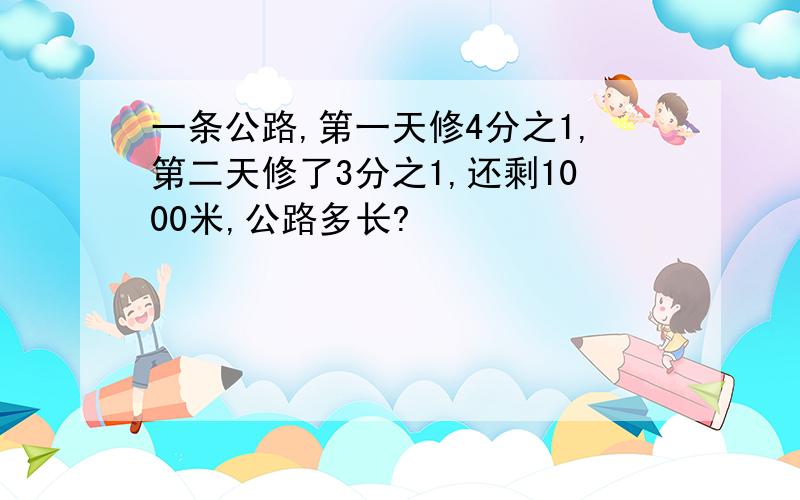 一条公路,第一天修4分之1,第二天修了3分之1,还剩1000米,公路多长?